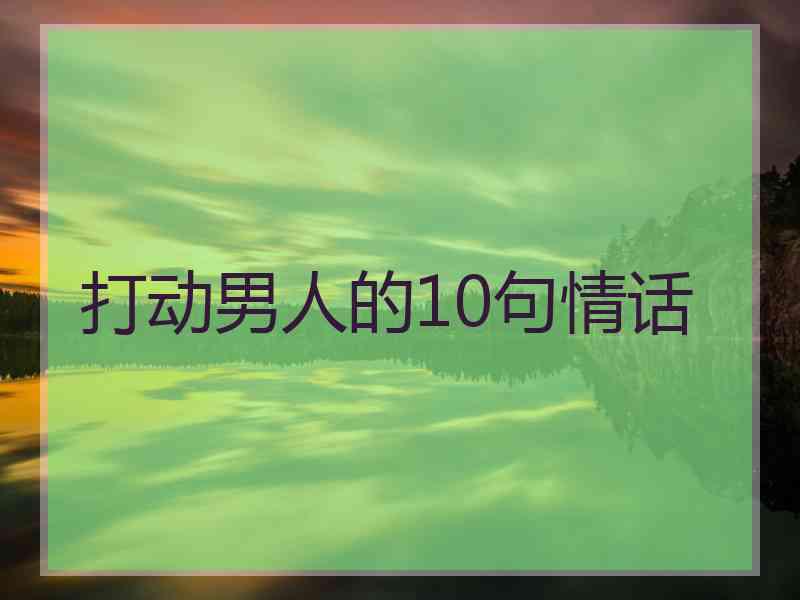 打动男人的10句情话